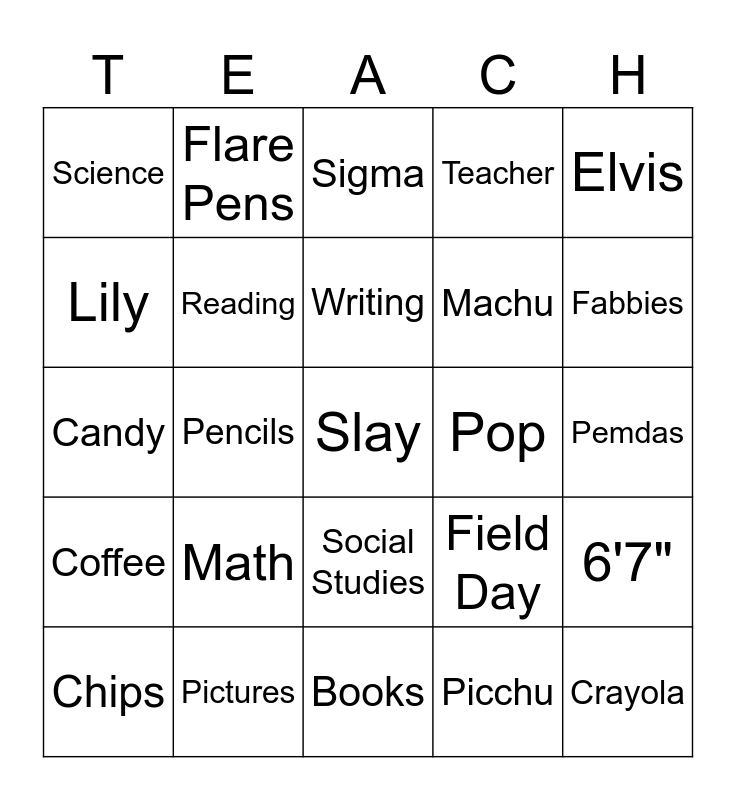 | T | E | A | C | H |
|---|---|---|---|---|
| Science | Flare Pens | Sigma | Teacher | Elvis |
| Lily | Reading | Writing | Machu | Fabbies |
| Candy | Pencils | Slay | Pop | Pemdas |
| Coffee | Math | Social Studies | Field Day | 6'7" |
| Chips | Pictures | Books | Picchu | Crayola |